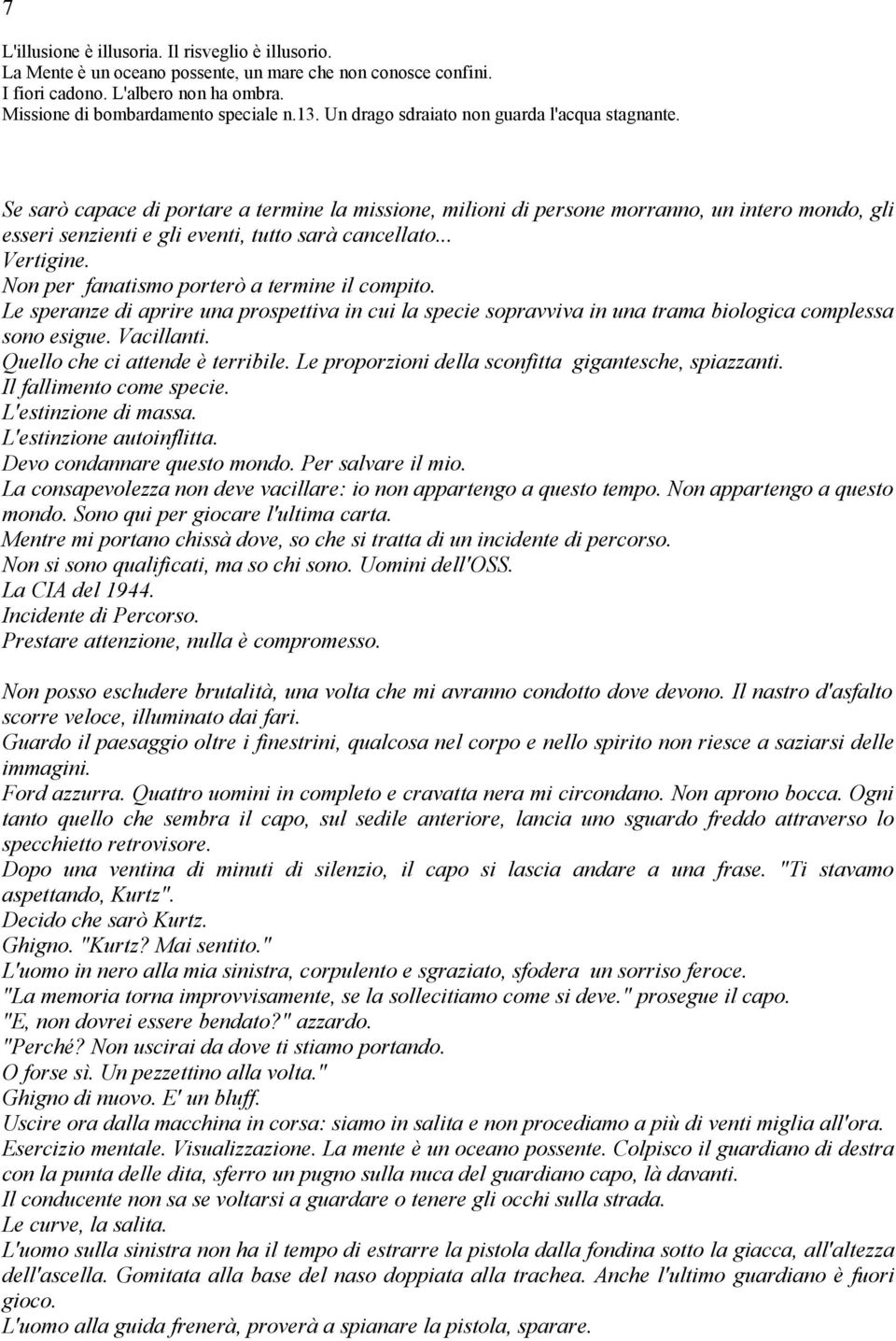 7

L'illusione è illusoria. Il risveglio è illusorio.
La Mente è un oceano possente, un mare che non conosce confini.
I fiori cadono. L'albero non ha ombra.
Missione di bombardamento speciale n.13. Un drago sdraiato non guarda l'acqua stagnante.

Se sarò capace di portare a termine la missione, milioni di persone morranno, un intero mondo, gli esseri senzienti e gli eventi, tutto sarà cancellato...
Vertigine.
Non per fanatismo porterò a termine il compito.
Le speranze di aprire una prospettiva in cui la specie sopravviva in una trama biologica complessa sono esigue. Vacillanti.
Quello che ci attende è terribile. Le proporzioni della sconfitta gigantesche, spiazzanti.
Il fallimento come specie.
L'estinzione di massa.
L'estinzione autoinflitta.
Devo condannare questo mondo. Per salvare il mio.
La consapevolezza non deve vacillare: io non appartengo a questo tempo. Non appartengo a questo mondo. Sono qui per giocare l'ultima carta.
Mentre mi portano chissà dove, so che si tratta di un incidente di percorso.
Non si sono qualificati, ma so chi sono. Uomini dell'OSS.
La CIA del 1944.
Incidente di Percorso.
Prestare attenzione, nulla è compromesso.

Non posso escludere brutalità, una volta che mi avranno condotto dove devono. Il nastro d'asfalto scorre veloce, illuminato dai fari.
Guardo il paesaggio oltre i finestrini, qualcosa nel corpo e nello spirito non riesce a saziarsi delle immagini.
Ford azzurra. Quattro uomini in completo e cravatta nera mi circondano. Non aprono bocca. Ogni tanto quello che sembra il capo, sul sedile anteriore, lancia uno sguardo freddo attraverso lo specchietto retrovisore.
Dopo una ventina di minuti di silenzio, il capo si lascia andare a una frase. "Ti stavamo aspettando, Kurtz".
Decido che sarò Kurtz.
Ghigno. "Kurtz? Mai sentito."
L'uomo in nero alla mia sinistra, corpulento e sgraziato, sfodera un sorriso feroce.
"La memoria torna improvvisamente, se la sollecitiamo come si deve." prosegue il capo.
"E, non dovrei essere bendato?" azzardo.
"Perché? Non uscirai da dove ti stiamo portando.
O forse sì. Un pezzettino alla volta."
Ghigno di nuovo. E' un bluff.
Uscire ora dalla macchina in corsa: siamo in salita e non procediamo a più di venti miglia all'ora.
Esercizio mentale. Visualizzazione. La mente è un oceano possente. Colpisco il guardiano di destra con la punta delle dita, sferro un pugno sulla nuca del guardiano capo, là davanti.
Il conducente non sa se voltarsi a guardare o tenere gli occhi sulla strada.
Le curve, la salita.
L'uomo sulla sinistra non ha il tempo di estrarre la pistola dalla fondina sotto la giacca, all'altezza dell'ascella. Gomitata alla base del naso doppiata alla trachea. Anche l'ultimo guardiano è fuori gioco.
L'uomo alla guida frenerà, proverà a spianare la pistola, sparare.